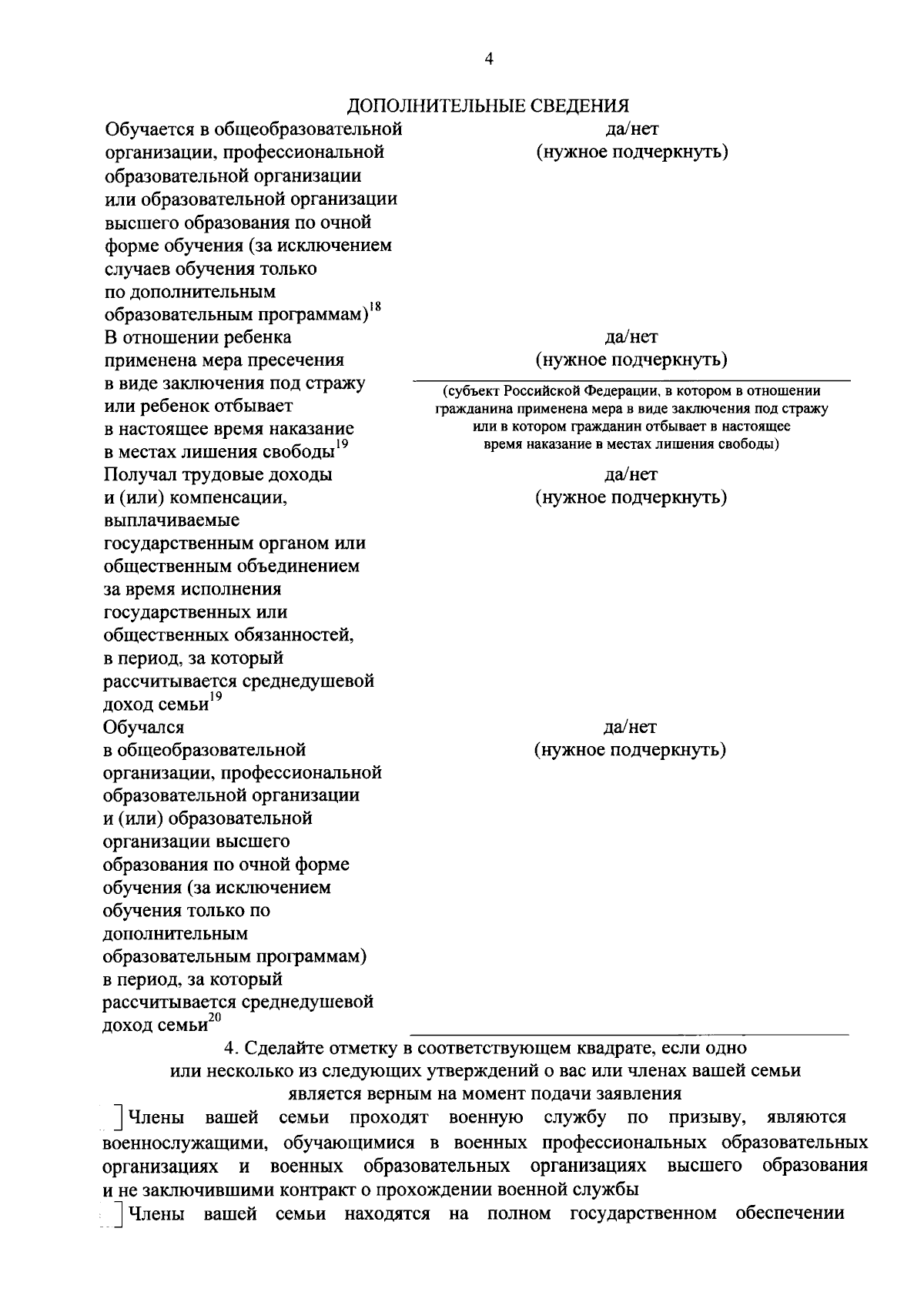 4

ДОПОЛНИТЕЛЬНЫЕ СВЕДЕНИЯ

Обучается в общеобразовательной организации, профессиональной образовательной организации или образовательной организации высшего образования по очной форме обучения (за исключением случаев обучения только по дополнительным образовательным программам)$^{18}$

да/нет
(нужное подчеркнуть)

В отношении ребенка применена мера пресечения в виде заключения под стражу или ребенок отбывает в настоящее время наказание в местах лишения свободы$^{19}$

да/нет
(нужное подчеркнуть)

(субъект Российской Федерации, в котором в отношении гражданина применена мера в виде заключения под стражу или в котором гражданин отбывает в настоящее время наказание в местах лишения свободы)

Получал трудовые доходы и (или) компенсации, выплачиваемые государственным органом или общественным объединением за время исполнения государственных или общественных обязанностей, в период, за который рассчитывается среднедушевой доход семьи$^{19}$

да/нет
(нужное подчеркнуть)

Обучался в общеобразовательной организации, профессиональной образовательной организации и (или) образовательной организации высшего образования по очной форме обучения (за исключением обучения только по дополнительным образовательным программам) в период, за который рассчитывается среднедушевой доход семьи$^{20}$

да/нет
(нужное подчеркнуть)

4. Сделайте отметку в соответствующем квадрате, если одно или несколько из следующих утверждений о вас или членах вашей семьи является верным на момент подачи заявления

Члены вашей семьи проходят военную службу по призыву, являются военнослужащими, обучающимися в военных профессиональных образовательных организациях и военных образовательных организациях высшего образования и не заключившими контракт о прохождении военной службы

Члены вашей семьи находятся на полном государственном обеспечении